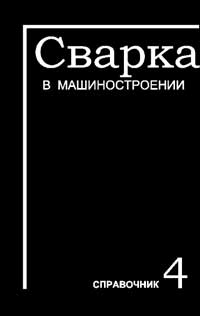 Сварка
В МАШИНОСТРОЕНИИ

СПРАВОЧНИК 4